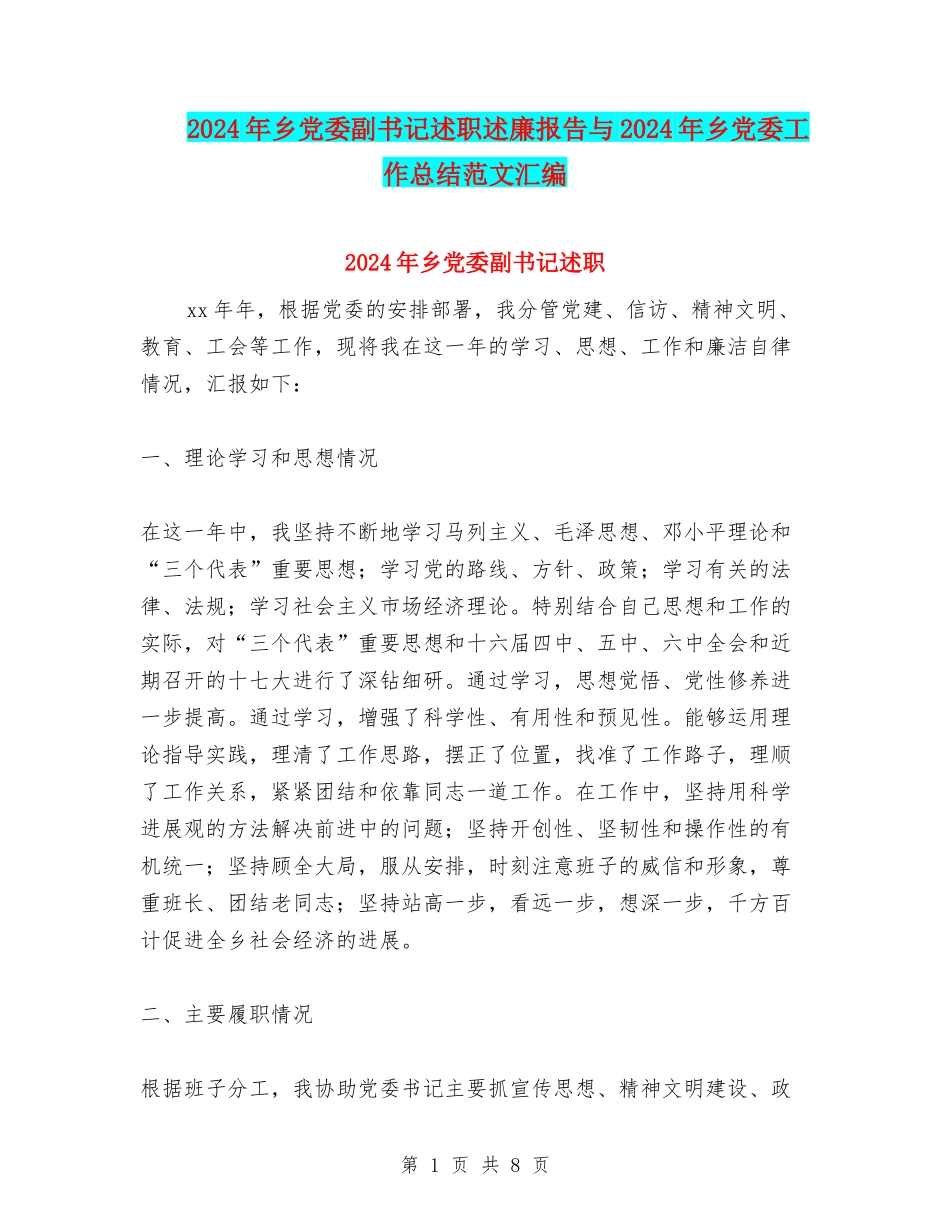 2024年乡党委副书记述职述廉报告与2024年乡党委工作总结范文汇编

2024年乡党委副书记述职

xx年年，根据党委的安排部署，我分管党建、信访、精神文明、教育、工会等工作，现将我在这一年的学习、思想、工作和廉洁自律情况，汇报如下：

一、理论学习和思想情况

在这一年中，我坚持不断地学习马列主义、毛泽思想、邓小平理论和“三个代表”重要思想；学习党的路线、方针、政策；学习有关的法律、法规；学习社会主义市场经济理论。特别结合自己思想和工作的实际，对“三个代表”重要思想和十六届四中、五中、六中全会和近期召开的十七大进行了深钻细研。通过学习，思想觉悟、党性修养进一步提高。通过学习，增强了科学性、有用性和预见性。能够运用理论指导实践，理清了工作思路，摆正了位置，找准了工作路子，理顺了工作关系，紧紧团结和依靠同志一道工作。在工作中，坚持用科学进展观的方法解决前进中的问题；坚持开创性、坚韧性和操作性的有机统一；坚持顾全大局，服从安排，时刻注意班子的威信和形象，尊重班长、团结老同志；坚持站高一步，看远一步，想深一步，千方百计促进全乡社会经济的进展。

二、主要履职情况

根据班子分工，我协助党委书记主要抓宣传思想、精神文明建设、政

第 1 页 共 8 页